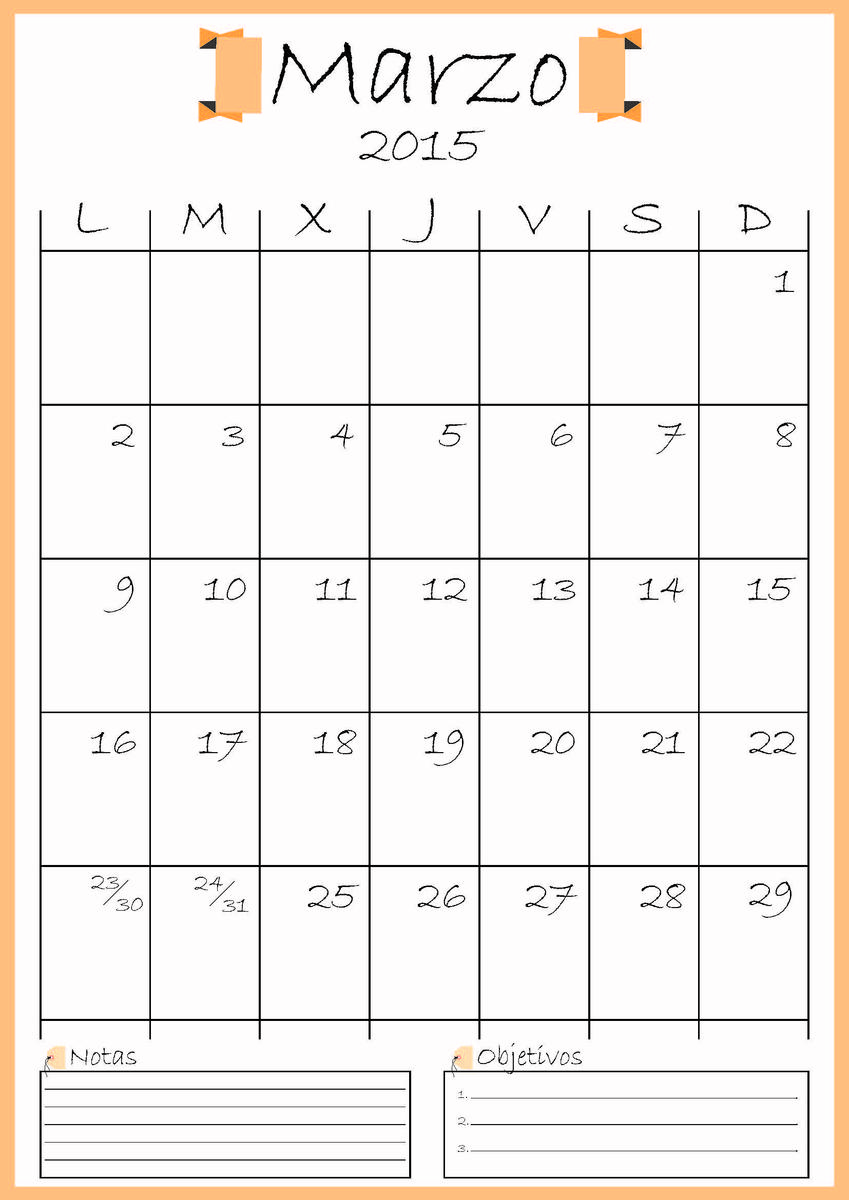 Marzo

2015

| L | M | X | J | V | S | D |
|---|---|---|---|---|---|---|
| | | | | | | 1 |
| 2 | 3 | 4 | 5 | 6 | 7 | 8 |
| 9 | 10 | 11 | 12 | 13 | 14 | 15 |
| 16 | 17 | 18 | 19 | 20 | 21 | 22 |
| 23/30 | 24/31 | 25 | 26 | 27 | 28 | 29 |

Notas

Objetivos

1.

2.

3.